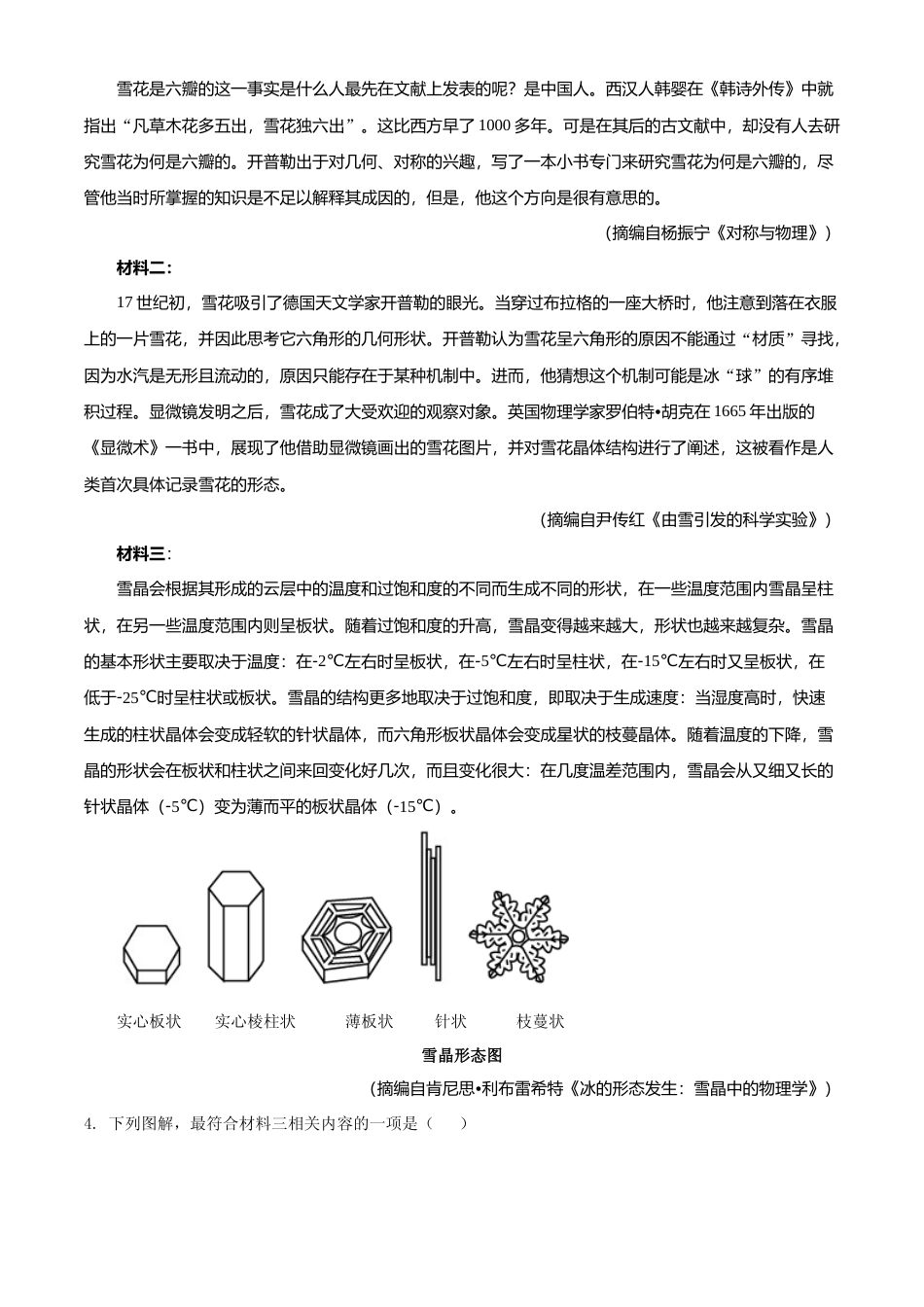 雪花是六瓣的这一事实是什么人最先在文献上发表的呢？是中国人。西汉人韩婴在《韩诗外传》中就指出“凡草木花多五出，雪花独六出”。这比西方早了1000多年。可是在其后的古文献中，却没有人去研究雪花为何是六瓣的。开普勒出于对几何、对称的兴趣，写了一本小书专门来研究雪花为何是六瓣的，尽管他当时所掌握的知识是不足以解释其成因的，但是，他这个方向是很有意思的。

（摘编自杨振宁《对称与物理》）

材料二：

17世纪初，雪花吸引了德国天文学家开普勒的眼光。当穿过布拉格的一座大桥时，他注意到落在衣服上的一片雪花，并因此思考它六角形的几何形状。开普勒认为雪花呈六角形的原因不能通过“材质”寻找，因为水汽是无形且流动的，原因只能存在于某种机制中。进而，他猜想这个机制可能是冰“球”的有序堆积过程。显微镜发明之后，雪花成了大受欢迎的观察对象。英国物理学家罗伯特•胡克在1665年出版的《显微术》一书中，展现了他借助显微镜画出的雪花图片，并对雪花晶体结构进行了阐述，这被看作是人类首次具体记录雪花的形态。

（摘编自尹传红《由雪引发的科学实验》）

材料三：

雪晶会根据其形成的云层中的温度和过饱和度的不同而生成不同的形状，在一些温度范围内雪晶呈柱状，在另一些温度范围内则呈板状。随着过饱和度的升高，雪晶变得越来越大，形状也越来越复杂。雪晶的基本形状主要取决于温度：在-2℃左右时呈板状，在-5℃左右时呈柱状，在-15℃左右时又呈板状，在低于-25℃时呈柱状或板状。雪晶的结构更多地取决于过饱和度，即取决于生成速度：当湿度高时，快速生成的柱状晶体会变成轻软的针状晶体，而六角形板状晶体会变成星状的枝蔓晶体。随着温度的下降，雪晶的形状会在板状和柱状之间来回变化好几次，而且变化很大：在几度温差范围内，雪晶会从又细又长的针状晶体（-5℃）变为薄而平的板状晶体（-15℃）。

实心板状　实心棱柱状　薄板状　针状　枝蔓状

雪晶形态图

（摘编自肯尼思•利布雷希特《冰的形态发生：雪晶中的物理学》）

4. 下列图解，最符合材料三相关内容的一项是（　　）